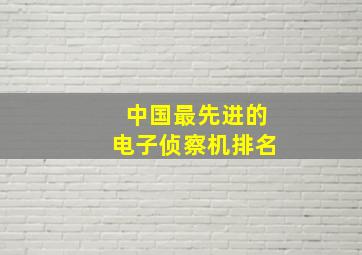 中国最先进的
电子侦察机排名